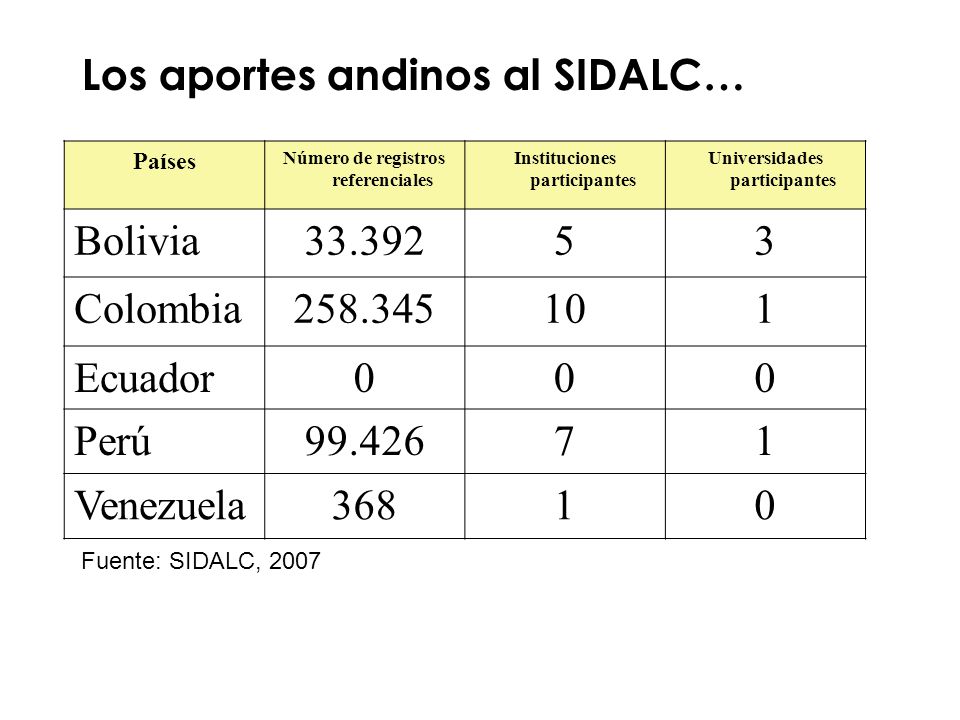 Los aportes andinos al SIDALC…

| Países | Número de registros referenciales | Instituciones participantes | Universidades participantes |
|---|---|---|---|
| Bolivia | 33.392 | 5 | 3 |
| Colombia | 258.345 | 10 | 1 |
| Ecuador | 0 | 0 | 0 |
| Perú | 99.426 | 7 | 1 |
| Venezuela | 368 | 1 | 0 |

Fuente: SIDALC, 2007